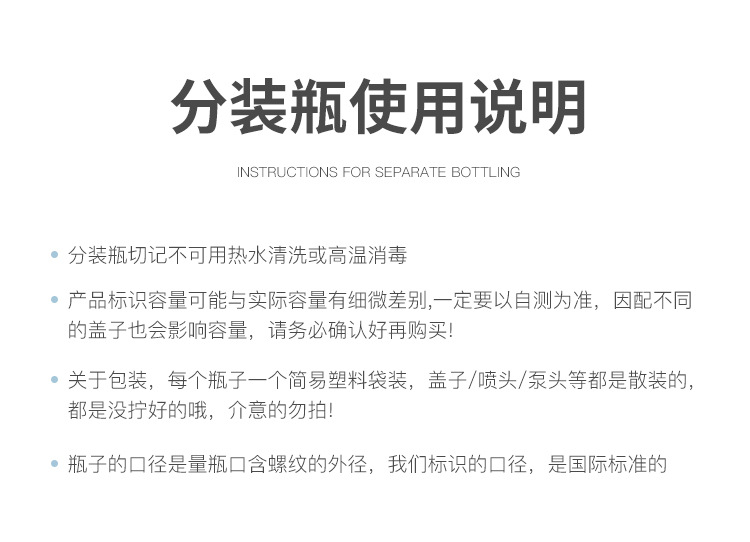 分装瓶使用说明

INSTRUCTIONS FOR SEPARATE BOTTLING

• 分装瓶切记不可用热水清洗或高温消毒

• 产品标识容量可能与实际容量有细微差别,一定要以自测为准，因配不同的盖子也会影响容量，请务必确认好再购买!

• 关于包装，每个瓶子一个简易塑料袋装，盖子/喷头/泵头等都是散装的，都是没拧好的哦，介意的勿拍!

• 瓶子的口径是量瓶口含螺纹的外径，我们标识的口径，是国际标准的